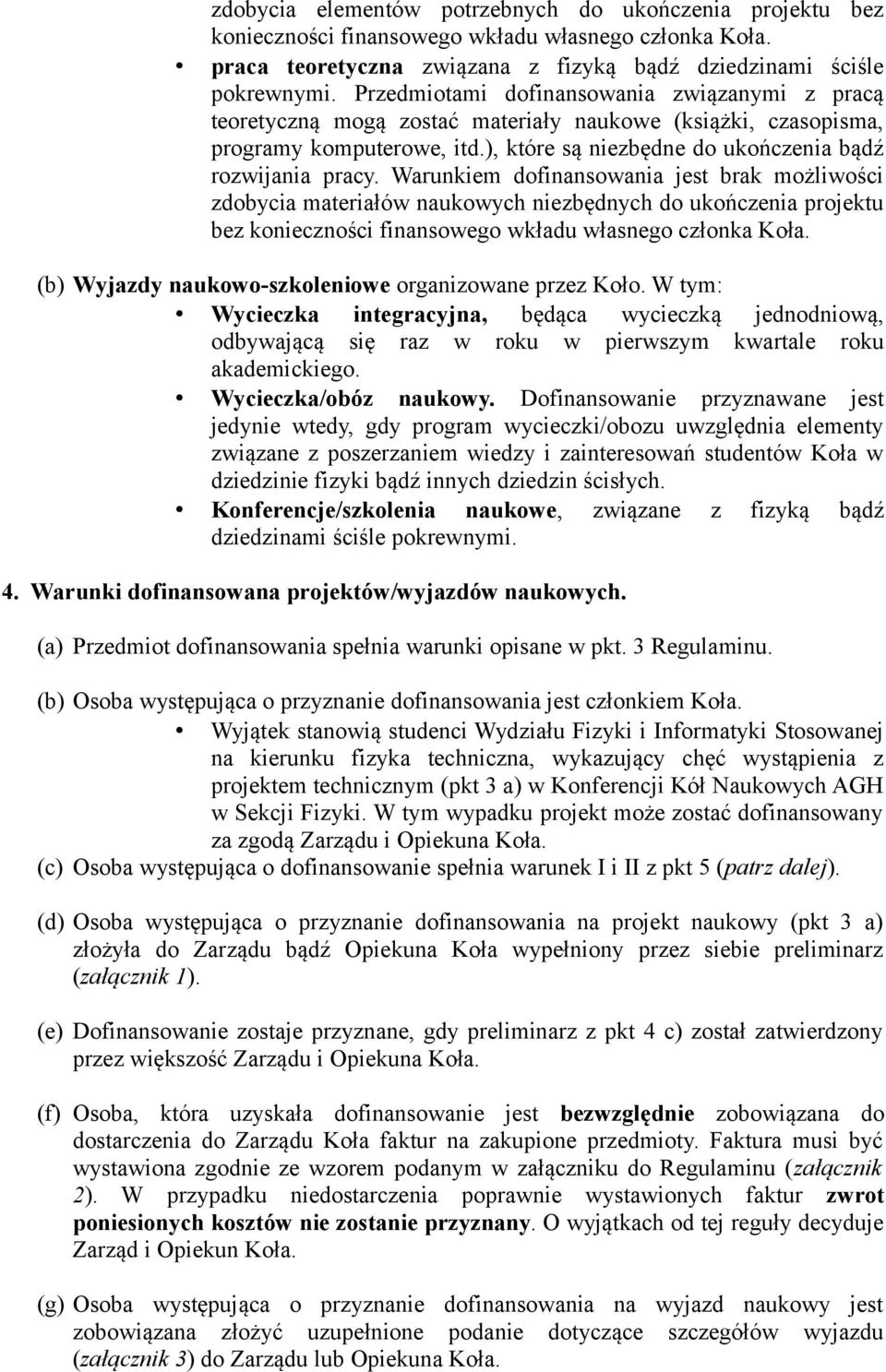 zdobycia elementów potrzebnych do ukończenia projektu bez konieczności finansowego wkładu własnego członka Koła.
• praca teoretyczna związana z fizyką bądź dziedzinami ściśle pokrewnymi. Przedmiotami dofinansowania związanymi z pracą teoretyczną mogą zostać materiały naukowe (książki, czasopisma, programy komputerowe, itd.), które są niezbędne do ukończenia bądź rozwijania pracy. Warunkiem dofinansowania jest brak możliwości zdobycia materiałów naukowych niezbędnych do ukończenia projektu bez konieczności finansowego wkładu własnego członka Koła.

(b) Wyjazdy naukowo-szkoleniowe organizowane przez Koło. W tym:
• Wycieczka integracyjna, będąca wycieczką jednodniową, odbywającą się raz w roku w pierwszym kwartale roku akademickiego.
• Wycieczka/obóz naukowy. Dofinansowanie przyznawane jest jedynie wtedy, gdy program wycieczki/obozu uwzględnia elementy związane z poszerzaniem wiedzy i zainteresowań studentów Koła w dziedzinie fizyki bądź innych dziedzin ścisłych.
• Konferencje/szkolenia naukowe, związane z fizyką bądź dziedzinami ściśle pokrewnymi.

4. Warunki dofinansowana projektów/wyjazdów naukowych.

(a) Przedmiot dofinansowania spełnia warunki opisane w pkt. 3 Regulaminu.

(b) Osoba występująca o przyznanie dofinansowania jest członkiem Koła.
• Wyjątek stanowią studenci Wydziału Fizyki i Informatyki Stosowanej na kierunku fizyka techniczna, wykazujący chęć wystąpienia z projektem technicznym (pkt 3 a) w Konferencji Kół Naukowych AGH w Sekcji Fizyki. W tym wypadku projekt może zostać dofinansowany za zgodą Zarządu i Opiekuna Koła.
(c) Osoba występująca o dofinansowanie spełnia warunek I i II z pkt 5 (patrz dalej).

(d) Osoba występująca o przyznanie dofinansowania na projekt naukowy (pkt 3 a) złożyła do Zarządu bądź Opiekuna Koła wypełniony przez siebie preliminarz (załącznik 1).

(e) Dofinansowanie zostaje przyznane, gdy preliminarz z pkt 4 c) został zatwierdzony przez większość Zarządu i Opiekuna Koła.

(f) Osoba, która uzyskała dofinansowanie jest bezwzględnie zobowiązana do dostarczenia do Zarządu Koła faktur na zakupione przedmioty. Faktura musi być wystawiona zgodnie ze wzorem podanym w załączniku do Regulaminu (załącznik 2). W przypadku niedostarczenia poprawnie wystawionych faktur zwrot poniesionych kosztów nie zostanie przyznany. O wyjątkach od tej reguły decyduje Zarząd i Opiekun Koła.

(g) Osoba występująca o przyznanie dofinansowania na wyjazd naukowy jest zobowiązana złożyć uzupełnione podanie dotyczące szczegółów wyjazdu (załącznik 3) do Zarządu lub Opiekuna Koła.